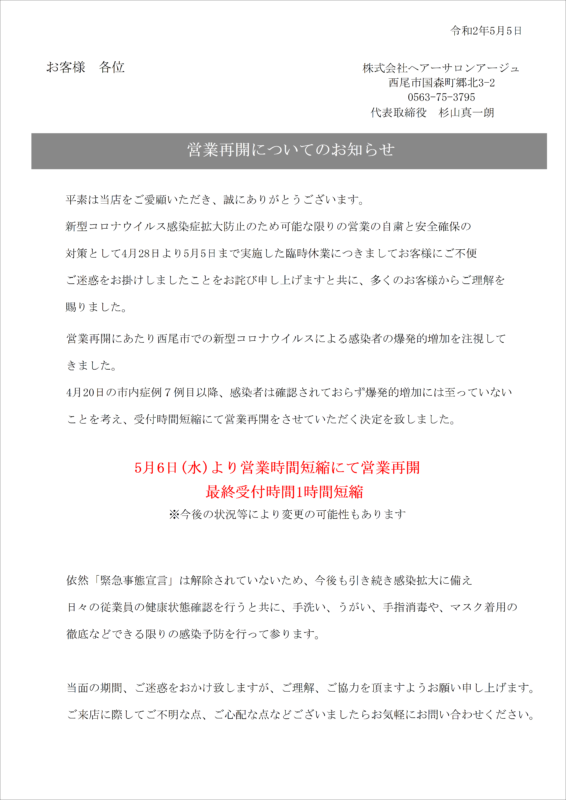 令和2年5月5日

お客様　各位

株式会社ヘアーサロンアージュ
西尾市国森町郷北3-2
0563-75-3795
代表取締役　杉山真一朗

営業再開についてのお知らせ

平素は当店をご愛顧いただき、誠にありがとうございます。
新型コロナウイルス感染症拡大防止のため可能な限りの営業の自粛と安全確保の対策として4月28日より5月5日まで実施した臨時休業につきましてお客様にご不便ご迷惑をお掛けしましたことをお詫び申し上げますと共に、多くのお客様からご理解を賜りました。

営業再開にあたり西尾市での新型コロナウイルスによる感染者の爆発的増加を注視してきました。
4月20日の市内症例７例目以降、感染者は確認されておらず爆発的増加には至っていないことを考え、受付時間短縮にて営業再開をさせていただく決定を致しました。

5月6日（水）より営業時間短縮にて営業再開
最終受付時間1時間短縮
※今後の状況等により変更の可能性もあります

依然「緊急事態宣言」は解除されていないため、今後も引き続き感染拡大に備え日々の従業員の健康状態確認を行うと共に、手洗い、うがい、手指消毒や、マスク着用の徹底などできる限りの感染予防を行って参ります。

当面の期間、ご迷惑をおかけ致しますが、ご理解、ご協力を頂ますようお願い申し上げます。
ご来店に際してご不明な点、ご心配な点などございましたらお気軽にお問い合わせください。